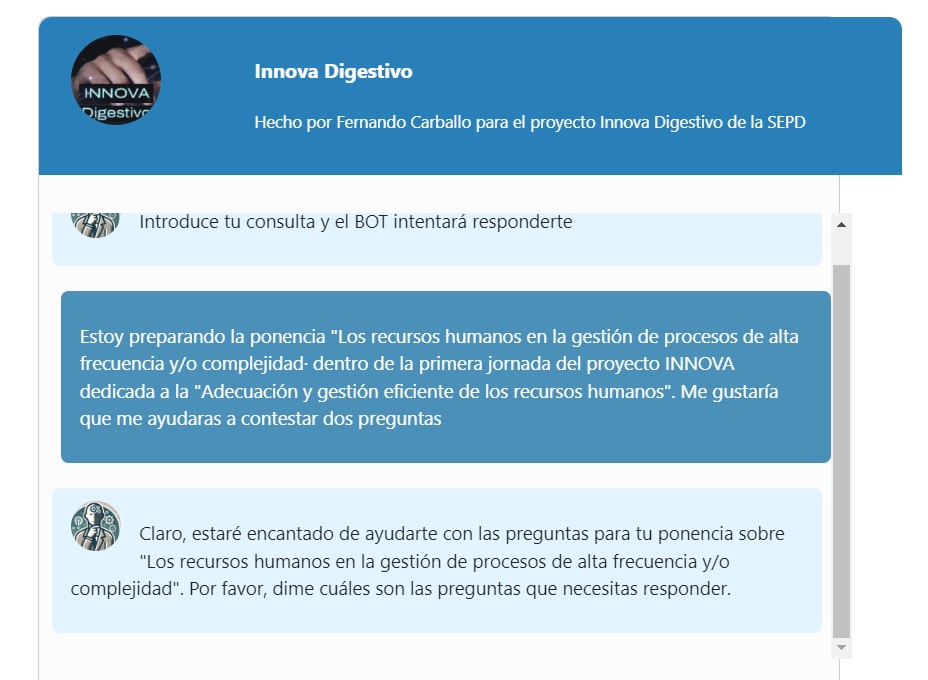 INNOVA Digestivo

Innova Digestivo

Hecho por Fernando Carballo para el proyecto Innova Digestivo de la SEPD

Introduce tu consulta y el BOT intentará responderte

Estoy preparando la ponencia "Los recursos humanos en la gestión de procesos de alta frecuencia y/o complejidad· dentro de la primera jornada del proyecto INNOVA dedicada a la "Adecuación y gestión eficiente de los recursos humanos". Me gustaría que me ayudaras a contestar dos preguntas

Claro, estaré encantado de ayudarte con las preguntas para tu ponencia sobre "Los recursos humanos en la gestión de procesos de alta frecuencia y/o complejidad". Por favor, dime cuáles son las preguntas que necesitas responder.